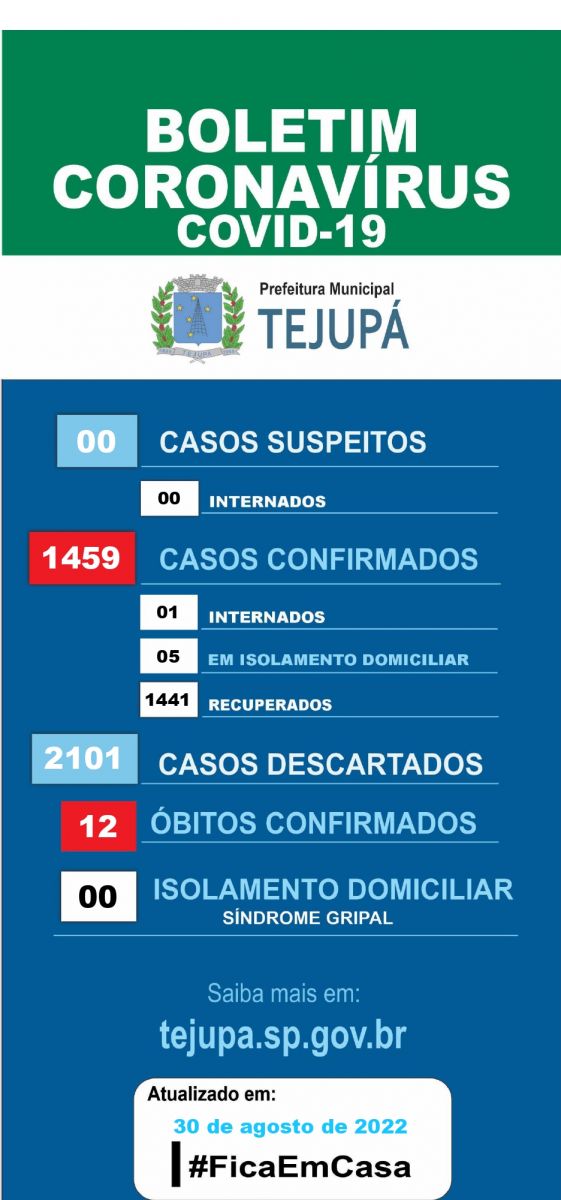 BOLETIM CORONAVÍRUS
COVID-19

Prefeitura Municipal
TEJUPÁ

TEJUPÁ

00 CASOS SUSPEITOS

00 INTERNADOS

1459 CASOS CONFIRMADOS

01 INTERNADOS

05 EM ISOLAMENTO DOMICILIAR

1441 RECUPERADOS

2101 CASOS DESCARTADOS

12 ÓBITOS CONFIRMADOS

00 ISOLAMENTO DOMICILIAR
SÍNDROME GRIPAL

Saiba mais em:
tejupa.sp.gov.br

Atualizado em:
30 de agosto de 2022
#FicaEmCasa